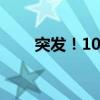 突发！10